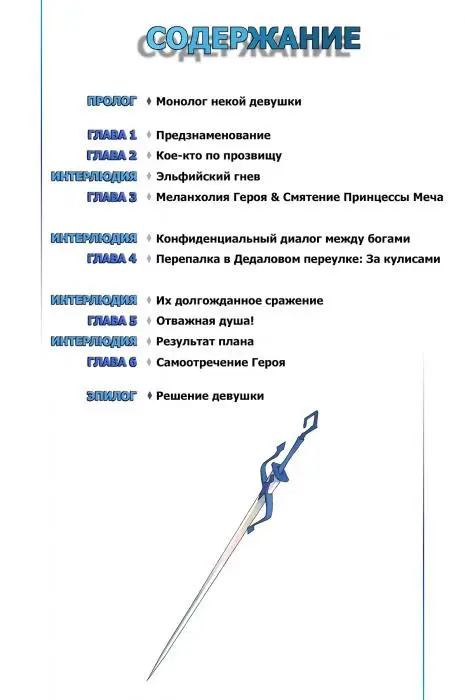 СОДЕРЖАНИЕ

ПРОЛОГ ♦ Монолог некой девушки

ГЛАВА 1 ♦ Предзнаменование
ГЛАВА 2 ♦ Кое-кто по прозвищу
ИНТЕРЛЮДИЯ ♦ Эльфийский гнев
ГЛАВА 3 ♦ Меланхолия Героя & Смятение Принцессы Меча

ИНТЕРЛЮДИЯ ♦ Конфиденциальный диалог между богами
ГЛАВА 4 ♦ Перепалка в Дедаловом переулке: За кулисами

ИНТЕРЛЮДИЯ ♦ Их долгожданное сражение
ГЛАВА 5 ♦ Отважная душа!
ИНТЕРЛЮДИЯ ♦ Результат плана
ГЛАВА 6 ♦ Самоотречение Героя

ЭПИЛОГ ♦ Решение девушки